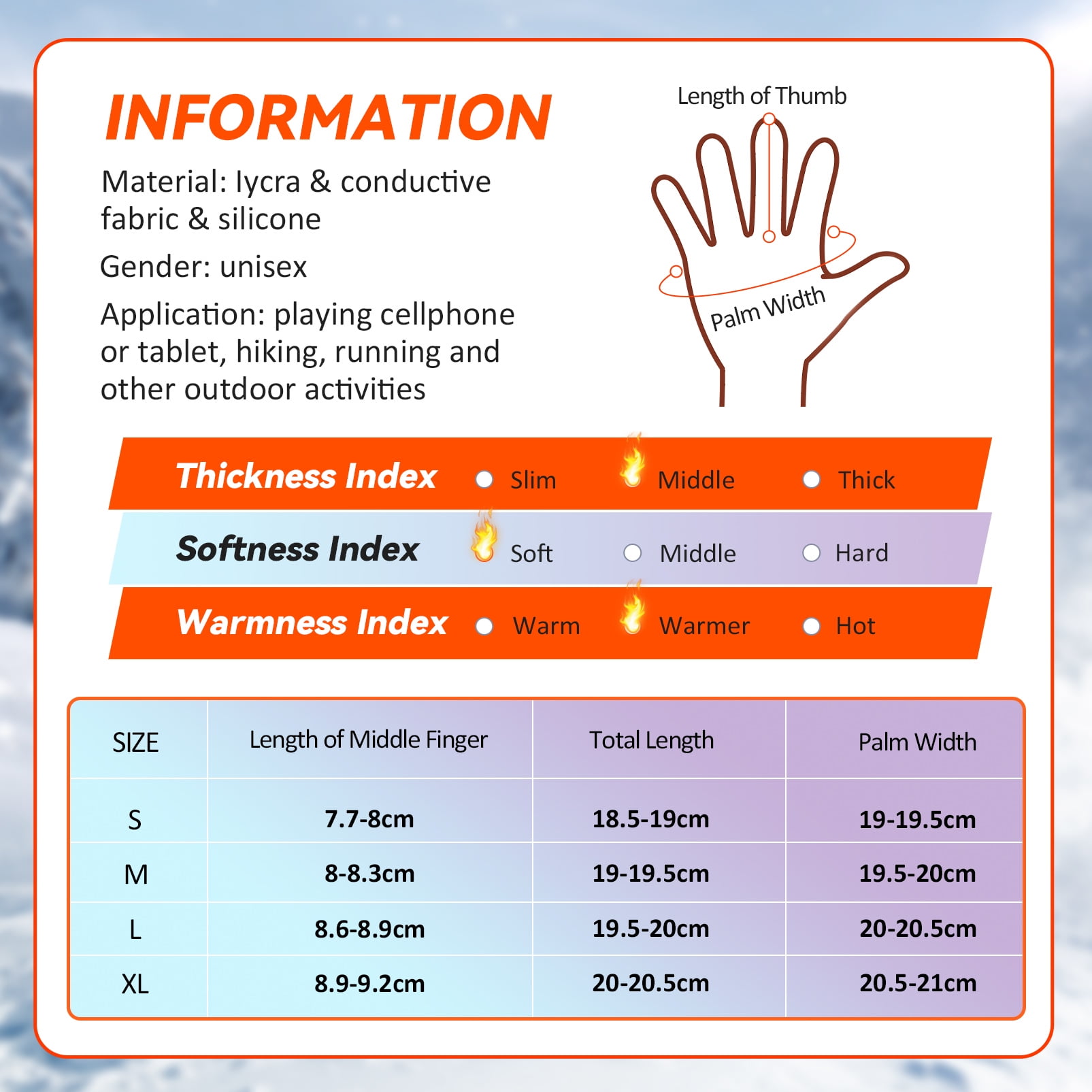 INFORMATION

Material: lycra & conductive fabric & silicone

Gender: unisex

Application: playing cellphone or tablet, hiking, running and other outdoor activities

Length of Thumb

Palm Width

Thickness Index Slim Middle Thick

Softness Index Soft Middle Hard

Warmness Index Warm Warmer Hot

| SIZE | Length of Middle Finger | Total Length | Palm Width |
|---|---|---|---|
| S | 7.7-8cm | 18.5-19cm | 19-19.5cm |
| M | 8-8.3cm | 19-19.5cm | 19.5-20cm |
| L | 8.6-8.9cm | 19.5-20cm | 20-20.5cm |
| XL | 8.9-9.2cm | 20-20.5cm | 20.5-21cm |